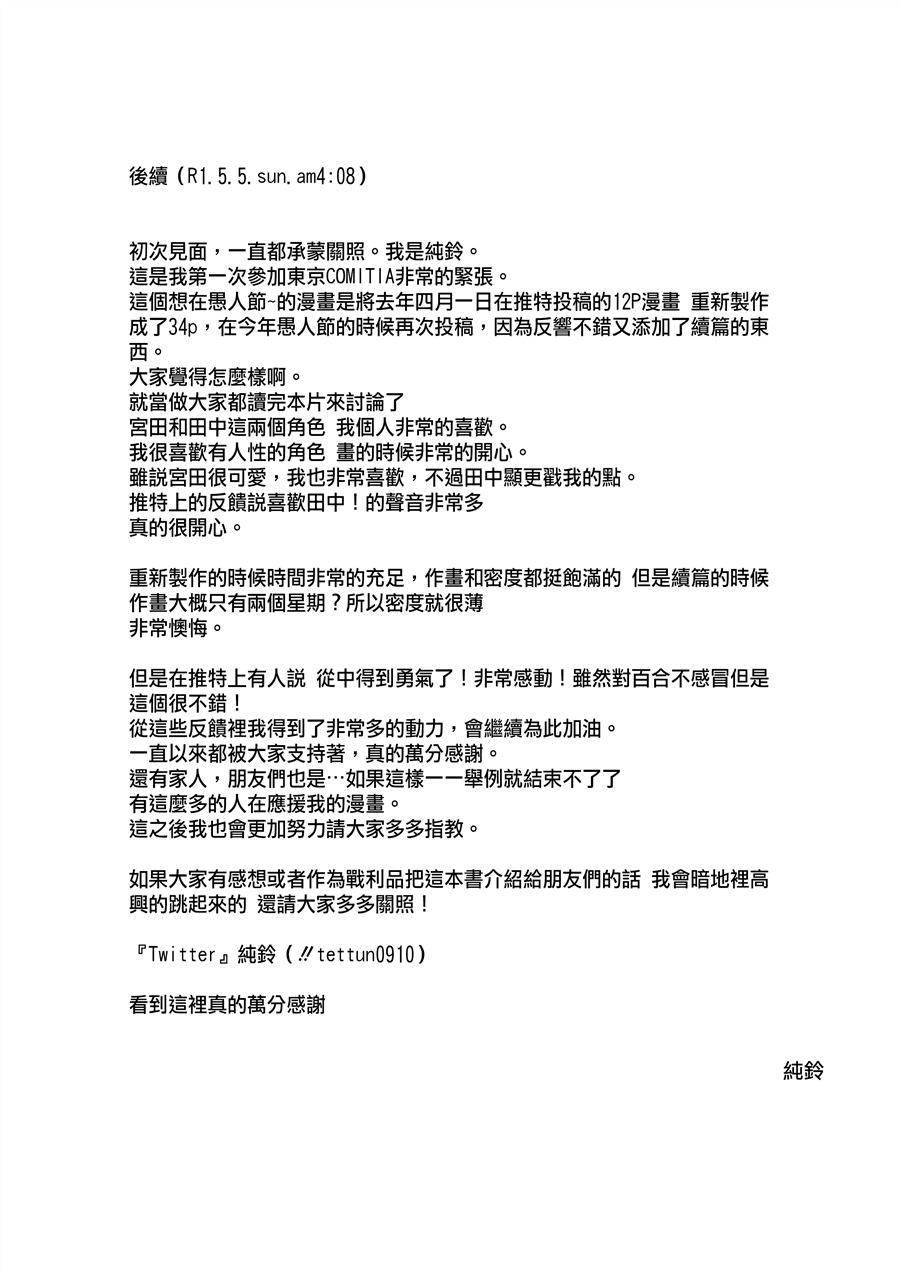 後續（R1.5.5.sun.am4:08）

初次見面，一直都承蒙關照。我是純鈴。
這是我第一次參加東京COMITIA非常的緊張。
這個想在愚人節~的漫畫是將去年四月一日在推特投稿的12P漫畫 重新製作成了34p，在今年愚人節的時候再次投稿，因為反響不錯又添加了續篇的東西。
大家覺得怎麼樣啊。
就當做大家都讀完本片來討論了
宮田和田中這兩個角色 我個人非常的喜歡。
我很喜歡有人性的角色 畫的時候非常的開心。
雖說宮田很可愛，我也非常喜歡，不過田中顯更戳我的點。
推特上的反饋說喜歡田中！的聲音非常多
真的很開心。

重新製作的時候時間非常的充足，作畫和密度都挺飽滿的 但是續篇的時候作畫大概只有兩個星期？所以密度就很薄
非常懊悔。

但是在推特上有人說 從中得到勇氣了！非常感動！雖然對百合不感冒但是這個很不錯！
從這些反饋裡我得到了非常多的動力，會繼續為此加油。
一直以來都被大家支持著，真的萬分感謝。
還有家人，朋友們也是…如果這樣一一舉例就結束不了了
有這麼多的人在應援我的漫畫。
這之後我也會更加努力請大家多多指教。

如果大家有感想或者作為戰利品把這本書介紹給朋友們的話 我會暗地裡高興的跳起來的 還請大家多多關照！

『Twitter』純鈴（〃tettun0910）

看到這裡真的萬分感謝

純鈴